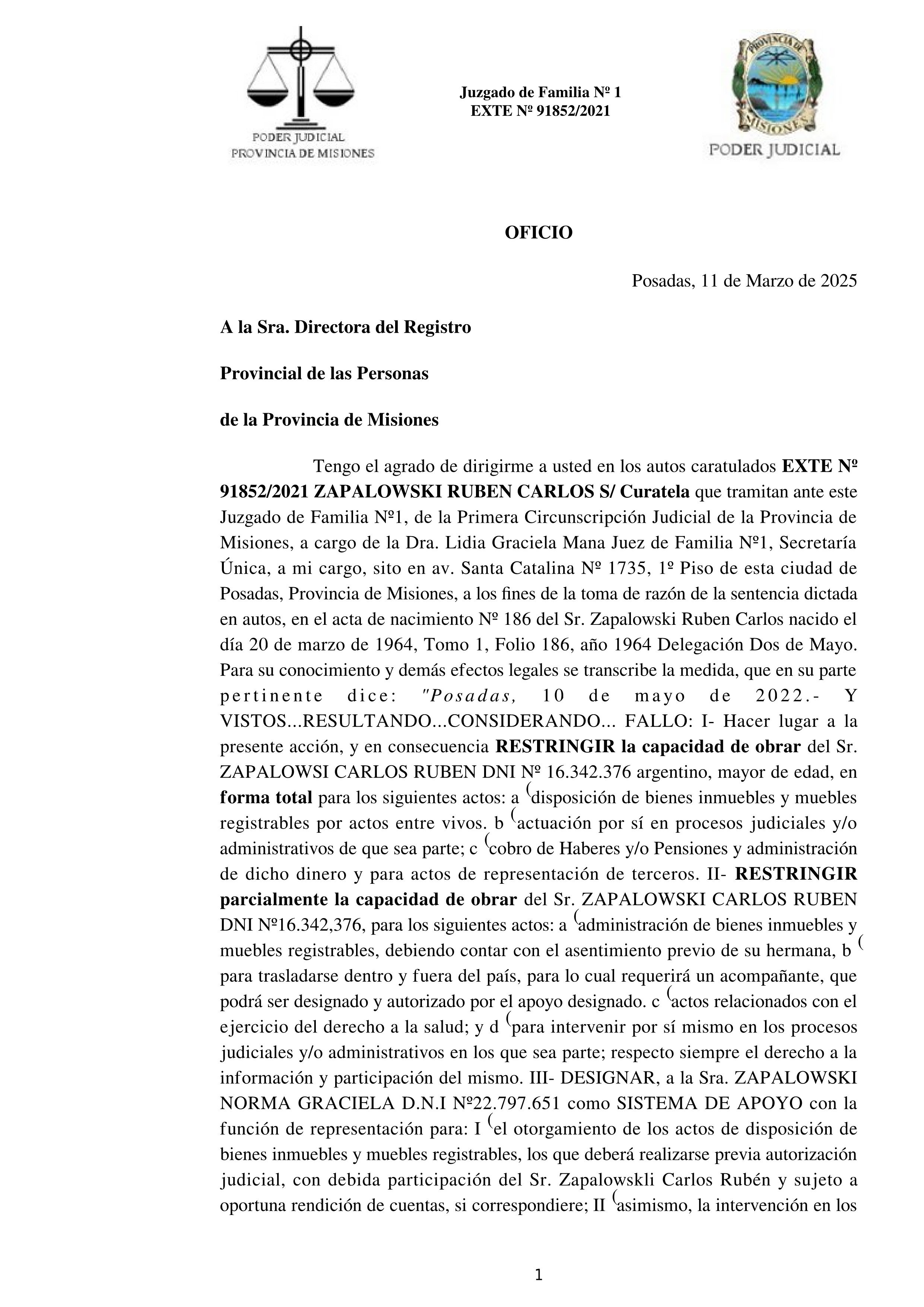 PODER JUDICIAL
PROVINCIA DE MISIONES

Juzgado de Familia Nº 1
EXTE Nº 91852/2021

PROVINCIA DE MISIONES
PODER JUDICIAL

OFICIO

Posadas, 11 de Marzo de 2025

A la Sra. Directora del Registro

Provincial de las Personas

de la Provincia de Misiones

Tengo el agrado de dirigirme a usted en los autos caratulados EXTE Nº 91852/2021 ZAPALOWSKI RUBEN CARLOS S/ Curatela que tramitan ante este Juzgado de Familia Nº1, de la Primera Circunscripción Judicial de la Provincia de Misiones, a cargo de la Dra. Lidia Graciela Mana Juez de Familia Nº1, Secretaría Única, a mi cargo, sito en av. Santa Catalina Nº 1735, 1º Piso de esta ciudad de Posadas, Provincia de Misiones, a los fines de la toma de razón de la sentencia dictada en autos, en el acta de nacimiento Nº 186 del Sr. Zapalowski Ruben Carlos nacido el día 20 de marzo de 1964, Tomo 1, Folio 186, año 1964 Delegación Dos de Mayo. Para su conocimiento y demás efectos legales se transcribe la medida, que en su parte pertinente dice: "Posadas, 10 de mayo de 2022.- Y VISTOS...RESULTANDO...CONSIDERANDO... FALLO: I- Hacer lugar a la presente acción, y en consecuencia RESTRINGIR la capacidad de obrar del Sr. ZAPALOWSI CARLOS RUBEN DNI Nº 16.342.376 argentino, mayor de edad, en forma total para los siguientes actos: a (disposición de bienes inmuebles y muebles registrables por actos entre vivos. b (actuación por sí en procesos judiciales y/o administrativos de que sea parte; c (cobro de Haberes y/o Pensiones y administración de dicho dinero y para actos de representación de terceros. II- RESTRINGIR parcialmente la capacidad de obrar del Sr. ZAPALOWSKI CARLOS RUBEN DNI Nº16.342,376, para los siguientes actos: a (administración de bienes inmuebles y muebles registrables, debiendo contar con el asentimiento previo de su hermana, b ( para trasladarse dentro y fuera del país, para lo cual requerirá un acompañante, que podrá ser designado y autorizado por el apoyo designado. c (actos relacionados con el ejercicio del derecho a la salud; y d (para intervenir por sí mismo en los procesos judiciales y/o administrativos en los que sea parte; respecto siempre el derecho a la información y participación del mismo. III- DESIGNAR, a la Sra. ZAPALOWSKI NORMA GRACIELA D.N.I Nº22.797.651 como SISTEMA DE APOYO con la función de representación para: I (el otorgamiento de los actos de disposición de bienes inmuebles y muebles registrables, los que deberá realizarse previa autorización judicial, con debida participación del Sr. Zapalowskli Carlos Rubén y sujeto a oportuna rendición de cuentas, si correspondiere; II (asimismo, la intervención en los

1